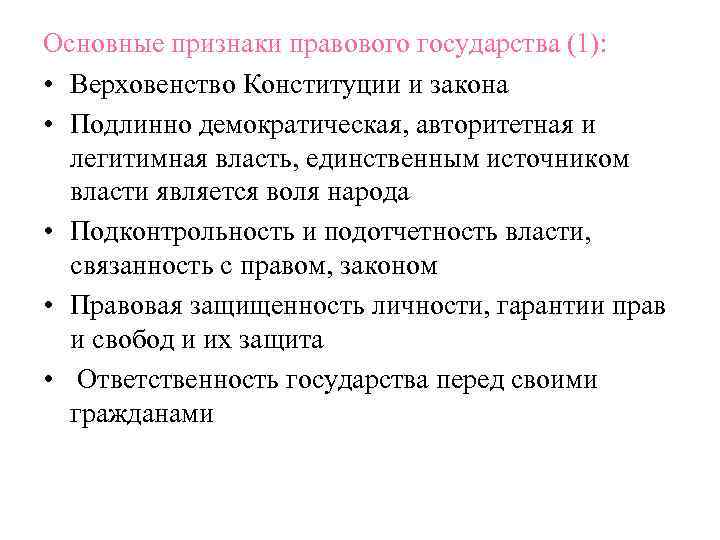 Основные признаки правового государства (1):

• Верховенство Конституции и закона
• Подлинно демократическая, авторитетная и легитимная власть, единственным источником власти является воля народа
• Подконтрольность и подотчетность власти, связанность с правом, законом
• Правовая защищенность личности, гарантии прав и свобод и их защита
• Ответственность государства перед своими гражданами